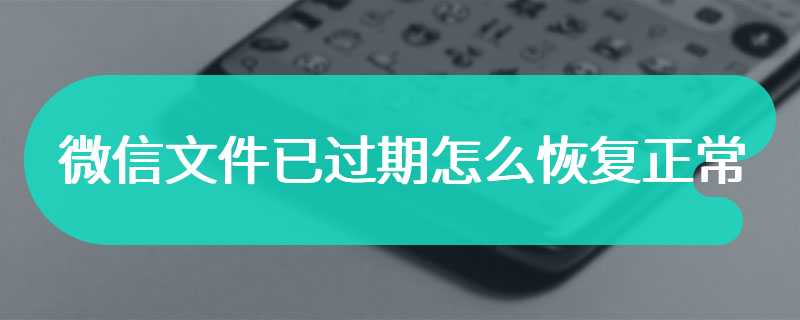 微信文件已过期怎么恢复正常